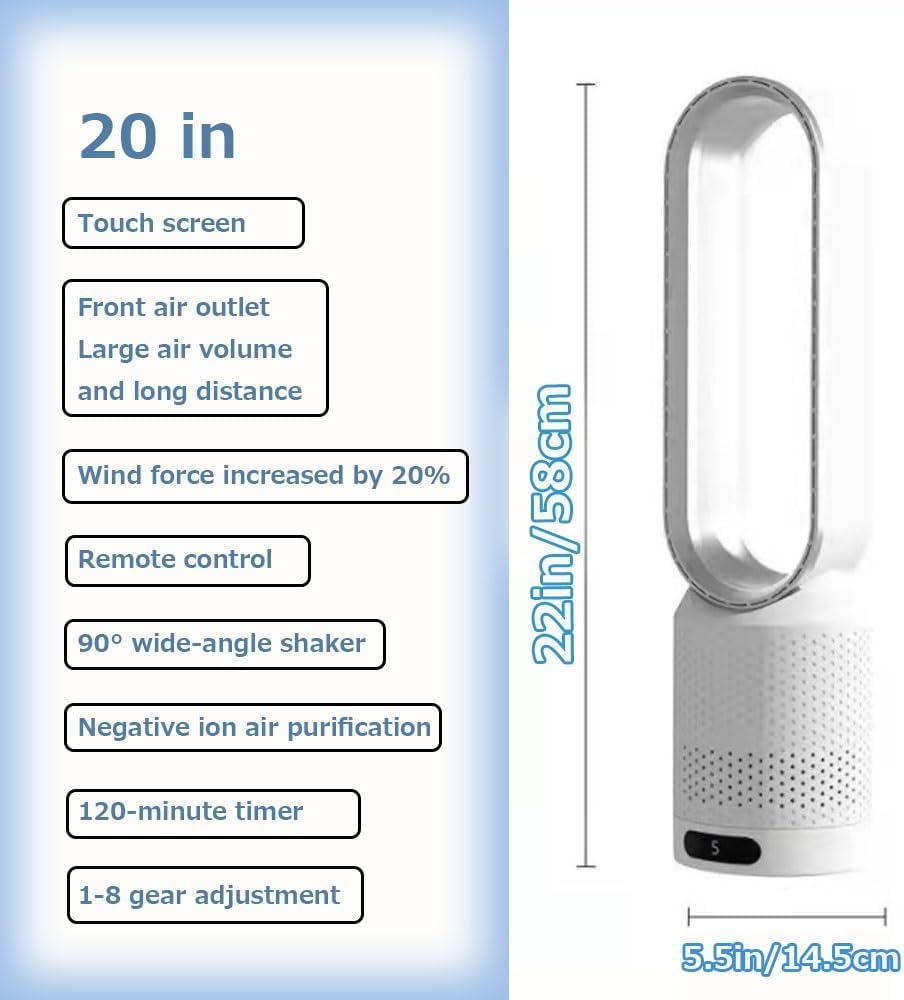 20 in

Touch screen

Front air outlet
Large air volume
and long distance

Wind force increased by 20%

Remote control

90° wide-angle shaker

Negative ion air purification

120-minute timer

1-8 gear adjustment

22in/58cm

5

5.5in/14.5cm